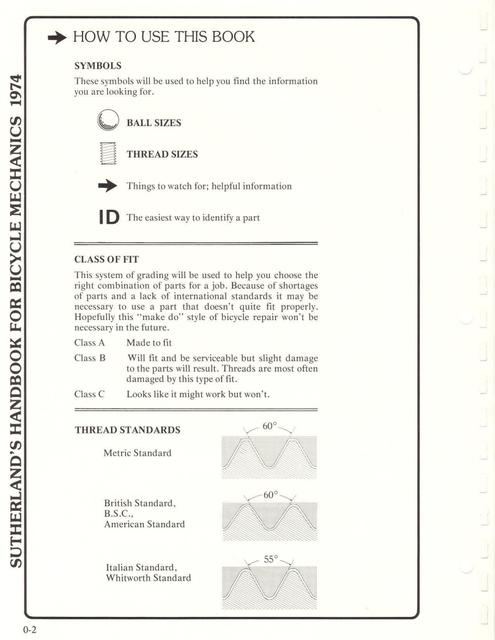 SUTHERLAND'S HANDBOOK FOR BICYCLE MECHANICS 1974

HOW TO USE THIS BOOK

SYMBOLS

These symbols will be used to help you find the information you are looking for.

BALL SIZES

THREAD SIZES

Things to watch for; helpful information

ID The easiest way to identify a part

CLASS OF FIT

This system of grading will be used to help you choose the right combination of parts for a job. Because of shortages of parts and a lack of international standards it may be necessary to use a part that doesn't quite fit properly. Hopefully this "make do" style of bicycle repair won't be necessary in the future.

Class A Made to fit

Class B Will fit and be serviceable but slight damage to the parts will result. Threads are most often damaged by this type of fit.

Class C Looks like it might work but won't.

THREAD STANDARDS

Metric Standard

60°

British Standard, B.S.C., American Standard

60°

Italian Standard, Whitworth Standard

55°

0-2